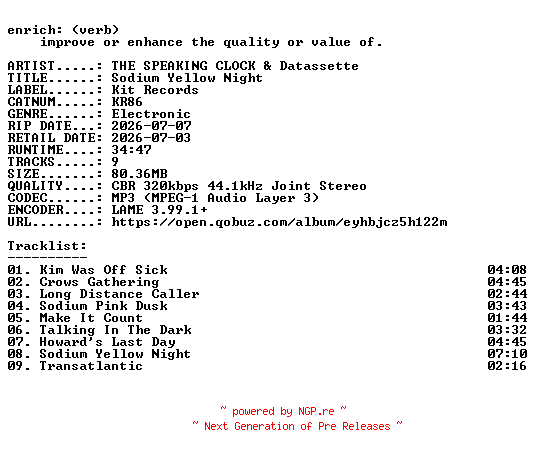 enrich: (verb)
    improve or enhance the quality or value of.

ARTIST.....: THE SPEAKING CLOCK & Datassette
TITLE......: Sodium Yellow Night
LABEL......: Kit Records
CATNUM.....: KR86
GENRE......: Electronic
RIP DATE...: 2026-07-07
RETAIL DATE: 2026-07-03
RUNTIME....: 34:47
TRACKS.....: 9
SIZE.......: 80.36MB
QUALITY....: CBR 320kbps 44.1kHz Joint Stereo
CODEC......: MP3 (MPEG-1 Audio Layer 3)
ENCODER....: LAME 3.99.1+
URL........: https://open.qobuz.com/album/eyhbjcz5h122m

Tracklist:
----------
01. Kim Was Off Sick 04:08
02. Crows Gathering 04:45
03. Long Distance Caller 02:44
04. Sodium Pink Dusk 03:43
05. Make It Count 01:44
06. Talking In The Dark 03:32
07. Howard's Last Day 04:45
08. Sodium Yellow Night 07:10
09. Transatlantic 02:16

~ powered by NGP.re ~
~ Next Generation of Pre Releases ~